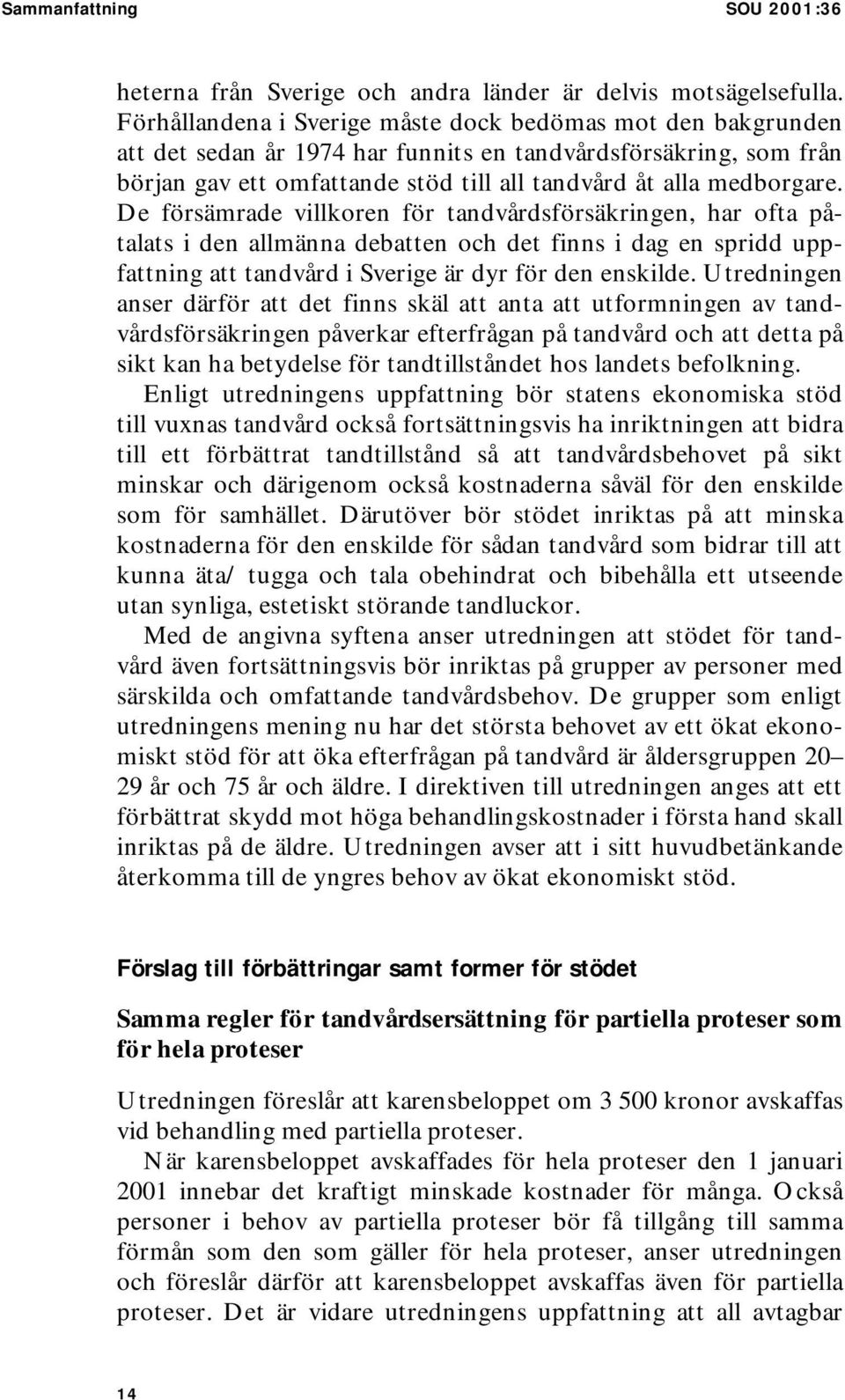 Sammanfattning SOU 2001:36

heterna från Sverige och andra länder är delvis motsägelsefulla. Förhållandena i Sverige måste dock bedömas mot den bakgrunden att det sedan år 1974 har funnits en tandvårdsförsäkring, som från början gav ett omfattande stöd till all tandvård åt alla medborgare. De försämrade villkoren för tandvårdsförsäkringen, har ofta påtalats i den allmänna debatten och det finns i dag en spridd uppfattning att tandvård i Sverige är dyr för den enskilde. Utredningen anser därför att det finns skäl att anta att utformningen av tandvårdsförsäkringen påverkar efterfrågan på tandvård och att detta på sikt kan ha betydelse för tandtillståndet hos landets befolkning.

Enligt utredningens uppfattning bör statens ekonomiska stöd till vuxnas tandvård också fortsättningsvis ha inriktningen att bidra till ett förbättrat tandtillstånd så att tandvårdsbehovet på sikt minskar och därigenom också kostnaderna såväl för den enskilde som för samhället. Därutöver bör stödet inriktas på att minska kostnaderna för den enskilde för sådan tandvård som bidrar till att kunna äta/ tugga och tala obehindrat och bibehålla ett utseende utan synliga, estetiskt störande tandluckor.

Med de angivna syftena anser utredningen att stödet för tandvård även fortsättningsvis bör inriktas på grupper av personer med särskilda och omfattande tandvårdsbehov. De grupper som enligt utredningens mening nu har det största behovet av ett ökat ekonomiskt stöd för att öka efterfrågan på tandvård är åldersgruppen 20–29 år och 75 år och äldre. I direktiven till utredningen anges att ett förbättrat skydd mot höga behandlingskostnader i första hand skall inriktas på de äldre. Utredningen avser att i sitt huvudbetänkande återkomma till de yngres behov av ökat ekonomiskt stöd.

Förslag till förbättringar samt former för stödet

Samma regler för tandvårdsersättning för partiella proteser som för hela proteser

Utredningen föreslår att karensbeloppet om 3 500 kronor avskaffas vid behandling med partiella proteser.

När karensbeloppet avskaffades för hela proteser den 1 januari 2001 innebar det kraftigt minskade kostnader för många. Också personer i behov av partiella proteser bör få tillgång till samma förmån som den som gäller för hela proteser, anser utredningen och föreslår därför att karensbeloppet avskaffas även för partiella proteser. Det är vidare utredningens uppfattning att all avtagbar

14